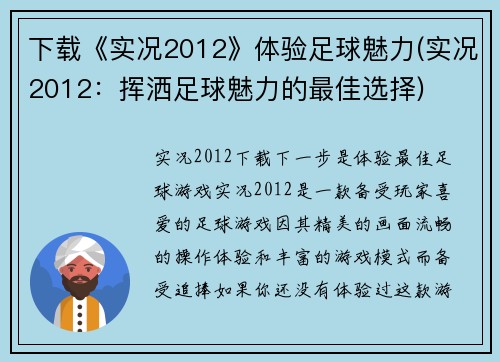 下载《实况2012》体验足球魅力(实况2012：挥洒足球魅力的最佳选择)

实况2012下载下一步是体验最佳足球游戏实况2012是一款备受玩家喜爱的足球游戏因其精美的画面流畅的操作体验和丰富的游戏模式而备受追捧如果你还没有体验过这款游